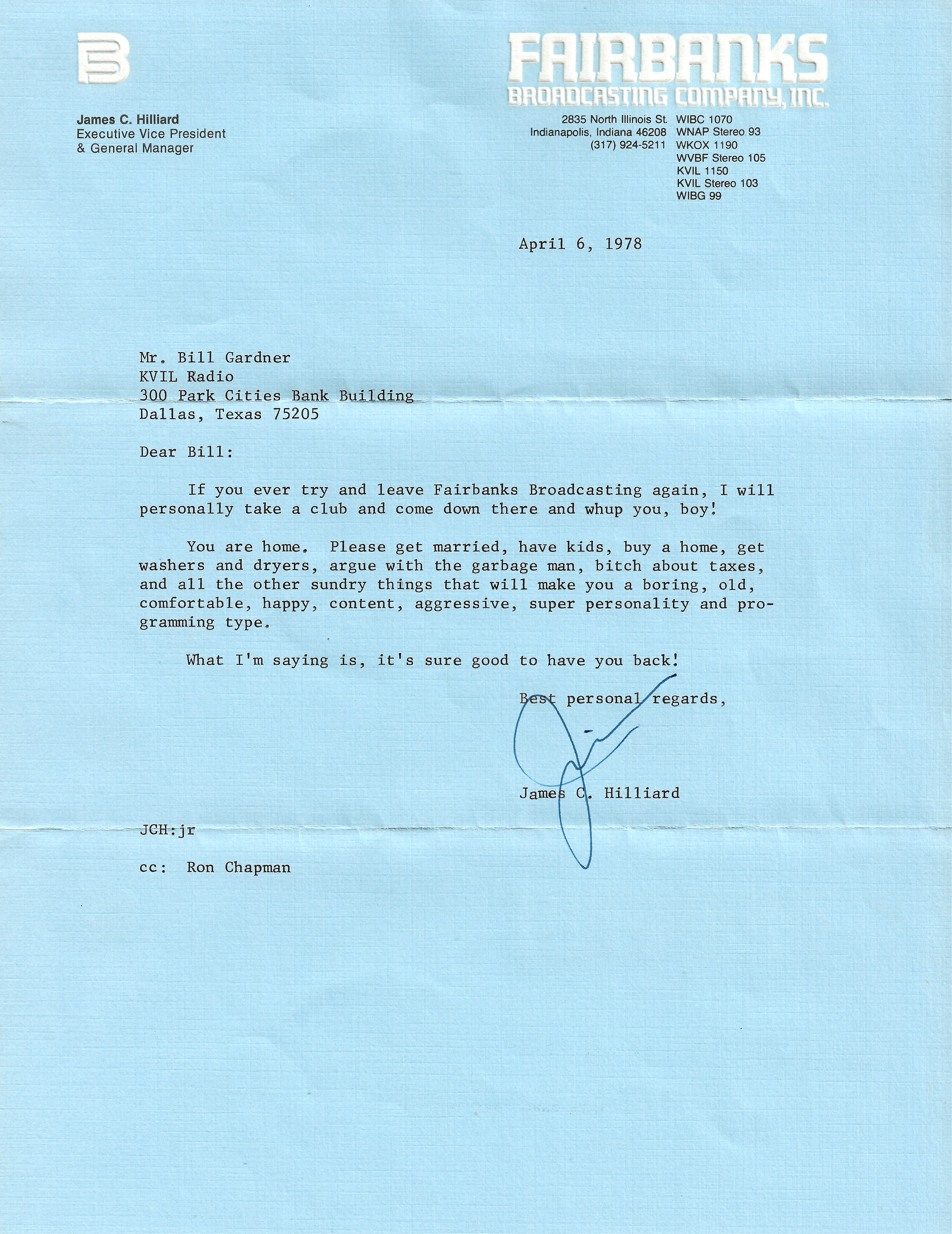 FAIRBANKS
BROADCASTING COMPANY, INC.

James C. Hilliard
Executive Vice President
& General Manager

2835 North Illinois St.
Indianapolis, Indiana 46208
(317) 924-5211

WIBC 1070
WNAP Stereo 93
WKOX 1190
WVBF Stereo 105
KVIL 1150
KVIL Stereo 103
WIBG 99

April 6, 1978

Mr. Bill Gardner
KVIL Radio
300 Park Cities Bank Building
Dallas, Texas 75205

Dear Bill:

If you ever try and leave Fairbanks Broadcasting again, I will personally take a club and come down there and whup you, boy!

You are home. Please get married, have kids, buy a home, get washers and dryers, argue with the garbage man, bitch about taxes, and all the other sundry things that will make you a boring, old, comfortable, happy, content, aggressive, super personality and programming type.

What I'm saying is, it's sure good to have you back!

Best personal regards,

Jim

James C. Hilliard

JCH:jr

cc: Ron Chapman